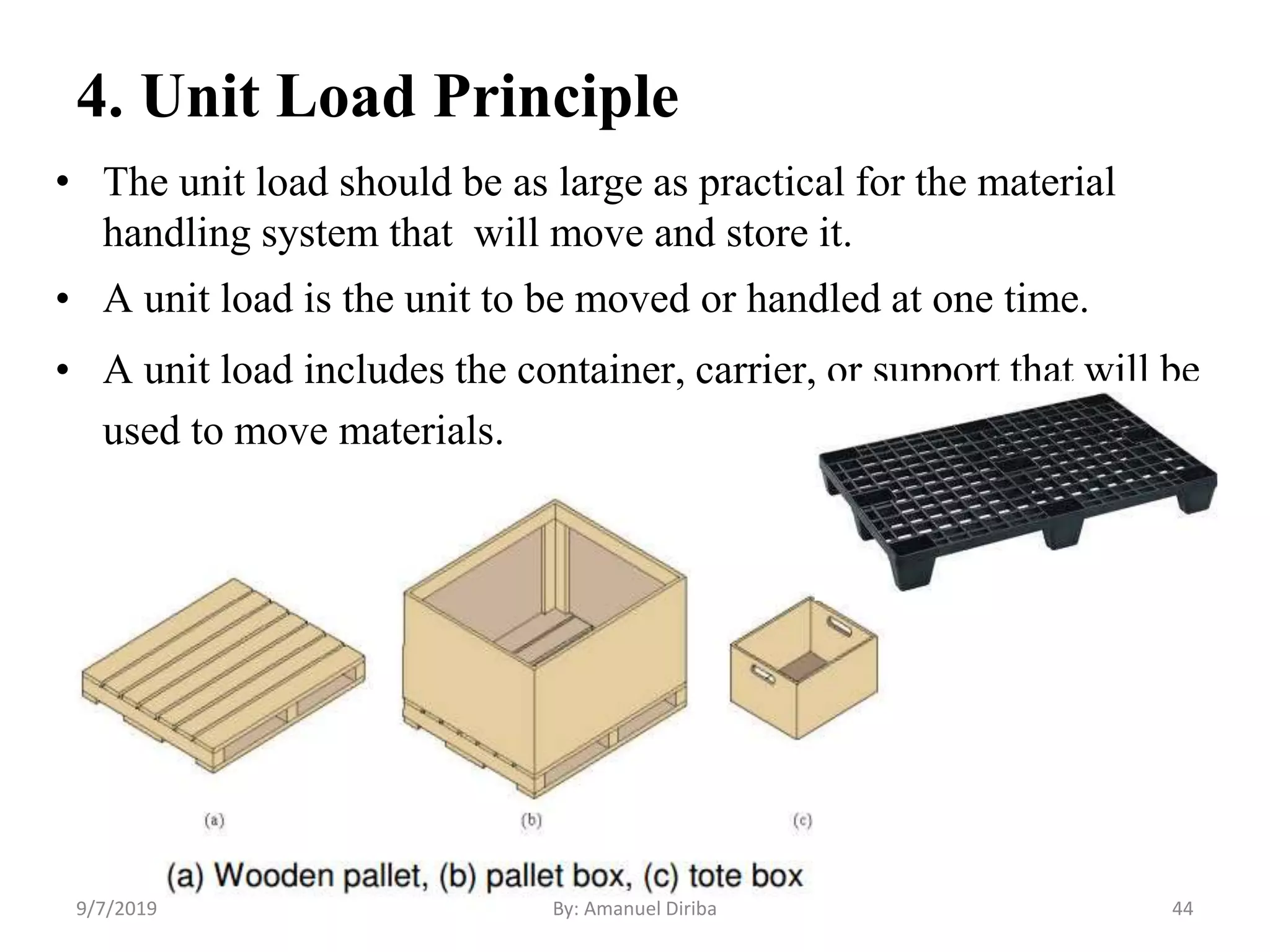 4. Unit Load Principle

• The unit load should be as large as practical for the material handling system that will move and store it.

• A unit load is the unit to be moved or handled at one time.

• A unit load includes the container, carrier, or support that will be used to move materials.

(a)

(b)

(c)

(a) Wooden pallet, (b) pallet box, (c) tote box

9/7/2019

By: Amanuel Diriba

44